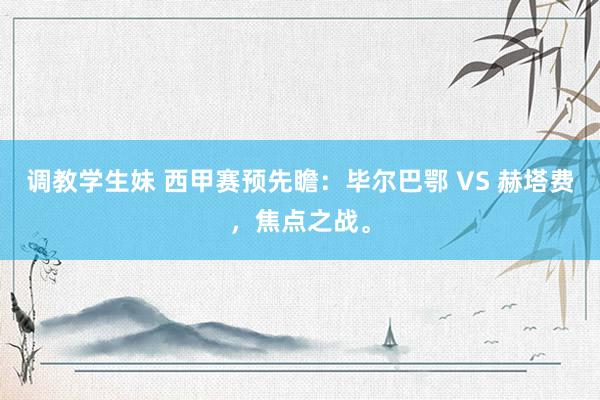 调教学生妹 西甲赛预先瞻：毕尔巴鄂 VS 赫塔费，焦点之战。